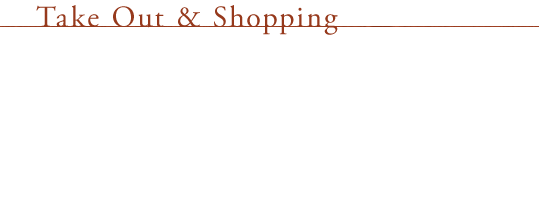 Take Out & Shopping